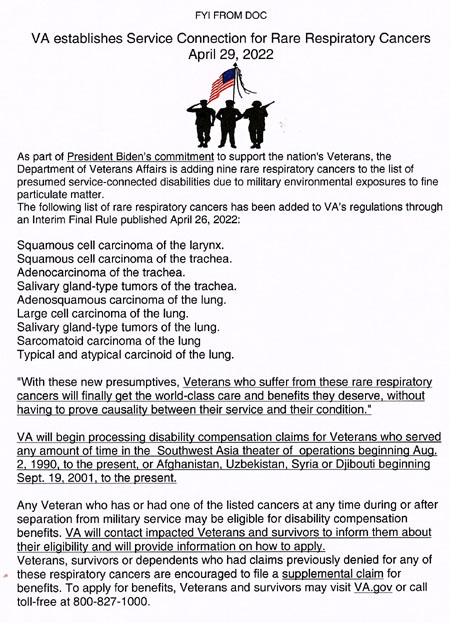 FYI FROM DOC

VA establishes Service Connection for Rare Respiratory Cancers
April 29, 2022

As part of President Biden's commitment to support the nation's Veterans, the Department of Veterans Affairs is adding nine rare respiratory cancers to the list of presumed service-connected disabilities due to military environmental exposures to fine particulate matter.
The following list of rare respiratory cancers has been added to VA's regulations through an Interim Final Rule published April 26, 2022:

Squamous cell carcinoma of the larynx.
Squamous cell carcinoma of the trachea.
Adenocarcinoma of the trachea.
Salivary gland-type tumors of the trachea.
Adenosquamous carcinoma of the lung.
Large cell carcinoma of the lung.
Salivary gland-type tumors of the lung.
Sarcomatoid carcinoma of the lung
Typical and atypical carcinoid of the lung.

"With these new presumptives, Veterans who suffer from these rare respiratory cancers will finally get the world-class care and benefits they deserve, without having to prove causality between their service and their condition."

VA will begin processing disability compensation claims for Veterans who served any amount of time in the Southwest Asia theater of operations beginning Aug. 2, 1990, to the present, or Afghanistan, Uzbekistan, Syria or Djibouti beginning Sept. 19, 2001, to the present.

Any Veteran who has or had one of the listed cancers at any time during or after separation from military service may be eligible for disability compensation benefits. VA will contact impacted Veterans and survivors to inform them about their eligibility and will provide information on how to apply.
Veterans, survivors or dependents who had claims previously denied for any of these respiratory cancers are encouraged to file a supplemental claim for benefits. To apply for benefits, Veterans and survivors may visit VA.gov or call toll-free at 800-827-1000.